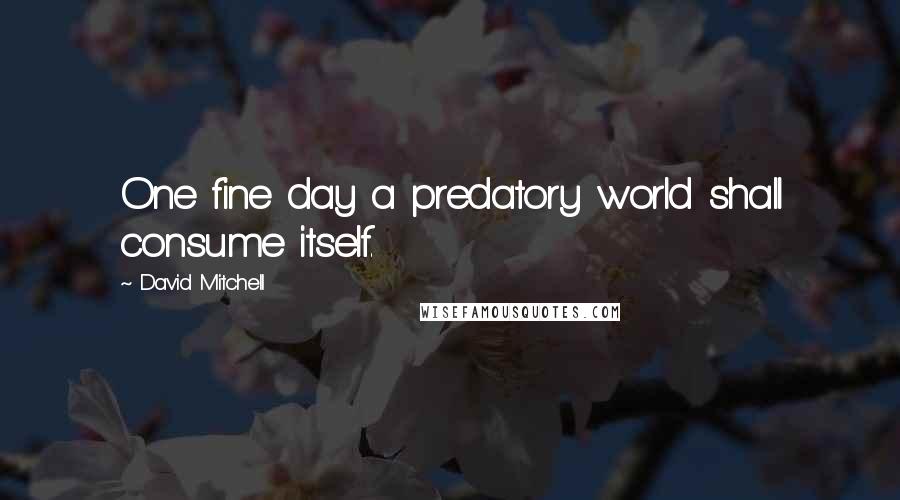 One fine day a predatory world shall consume itself.

~ David Mitchell

WISEFAMOUSQUOTES.COM